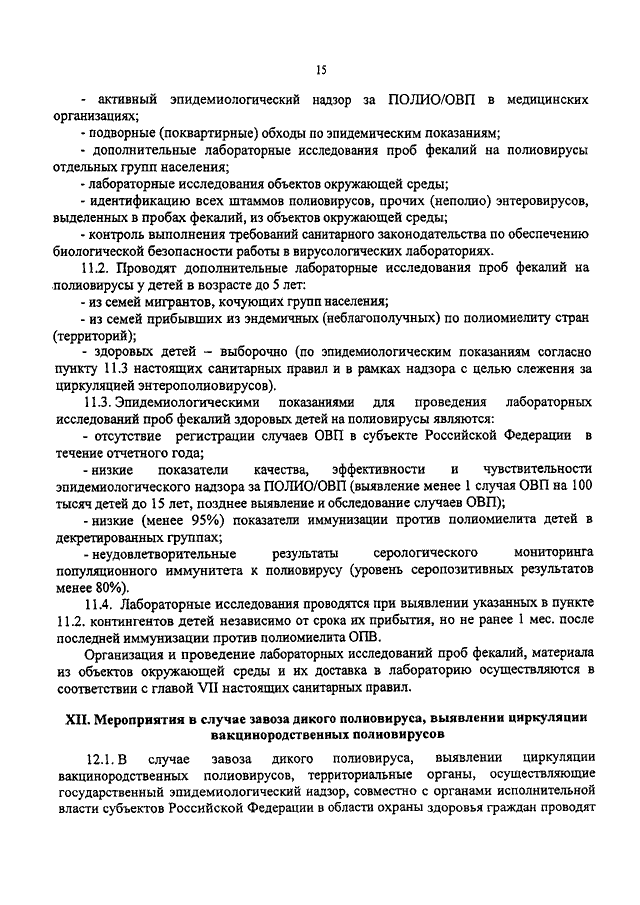 15

- активный эпидемиологический надзор за ПОЛИО/ОВП в медицинских организациях;

- подворные (поквартирные) обходы по эпидемическим показаниям;

- дополнительные лабораторные исследования проб фекалий на полиовирусы отдельных групп населения;

- лабораторные исследования объектов окружающей среды;

- идентификацию всех штаммов полиовирусов, прочих (неполио) энтеровирусов, выделенных в пробах фекалий, из объектов окружающей среды;

- контроль выполнения требований санитарного законодательства по обеспечению биологической безопасности работы в вирусологических лабораториях.

11.2. Проводят дополнительные лабораторные исследования проб фекалий на полиовирусы у детей в возрасте до 5 лет:

- из семей мигрантов, кочующих групп населения;

- из семей прибывших из эндемичных (неблагополучных) по полиомиелиту стран (территорий);

- здоровых детей – выборочно (по эпидемиологическим показаниям согласно пункту 11.3 настоящих санитарных правил и в рамках надзора с целью слежения за циркуляцией энтерополиовирусов).

11.3. Эпидемиологическими показаниями для проведения лабораторных исследований проб фекалий здоровых детей на полиовирусы являются:

- отсутствие регистрации случаев ОВП в субъекте Российской Федерации в течение отчетного года;

- низкие показатели качества, эффективности и чувствительности эпидемиологического надзора за ПОЛИО/ОВП (выявление менее 1 случая ОВП на 100 тысяч детей до 15 лет, позднее выявление и обследование случаев ОВП);

- низкие (менее 95%) показатели иммунизации против полиомиелита детей в декретированных группах;

- неудовлетворительные результаты серологического мониторинга популяционного иммунитета к полиовирусу (уровень серопозитивных результатов менее 80%).

11.4. Лабораторные исследования проводятся при выявлении указанных в пункте 11.2. контингентов детей независимо от срока их прибытия, но не ранее 1 мес. после последней иммунизации против полиомиелита ОПВ.

Организация и проведение лабораторных исследований проб фекалий, материала из объектов окружающей среды и их доставка в лабораторию осуществляются в соответствии с главой VII настоящих санитарных правил.

XII. Мероприятия в случае завоза дикого полиовируса, выявлении циркуляции вакцинородственных полиовирусов

12.1. В случае завоза дикого полиовируса, выявлении циркуляции вакцинородственных полиовирусов, территориальные органы, осуществляющие государственный эпидемиологический надзор, совместно с органами исполнительной власти субъектов Российской Федерации в области охраны здоровья граждан проводят